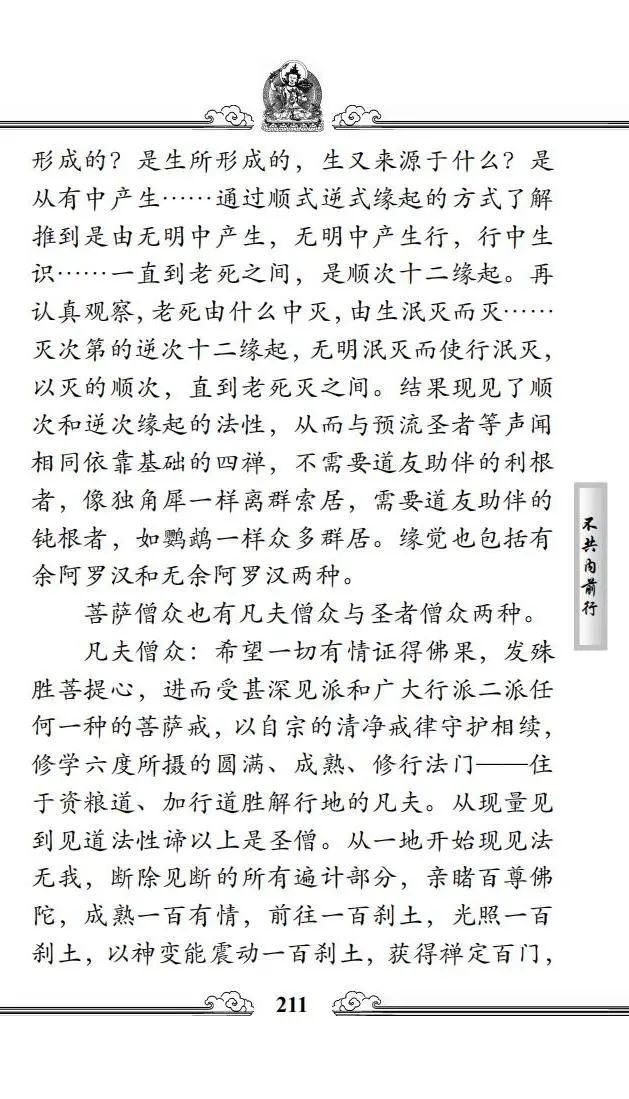 形成的？是生所形成的，生又来源于什么？是从有中产生……通过顺式逆式缘起的方式了解推到是由无明中产生，无明中产生行，行中生识……一直到老死之间，是顺次十二缘起。再认真观察，老死由什么中灭，由生泯灭而灭……灭次第的逆次十二缘起，无明泯灭而使行泯灭，以灭的顺次，直到老死灭之间。结果现见了顺次和逆次缘起的法性，从而与预流圣者等声闻相同依靠基础的四禅，不需要道友助伴的利根者，像独角犀一样离群索居，需要道友助伴的钝根者，如鹦鹉一样众多群居。缘觉也包括有余阿罗汉和无余阿罗汉两种。

菩萨僧众也有凡夫僧众与圣者僧众两种。

凡夫僧众：希望一切有情证得佛果，发殊胜菩提心，进而受甚深见派和广大行派二派任何一种的菩萨戒，以自宗的清净戒律守护相续，修学六度所摄的圆满、成熟、修行法门——住于资粮道、加行道胜解行地的凡夫。从现量见到见道法性谛以上是圣僧。从一地开始现见法无我，断除见断的所有遍计部分，亲睹百尊佛陀，成熟一百有情，前往一百刹土，光照一百刹土，以神变能震动一百刹土，获得禅定百门，

不共内前行

211